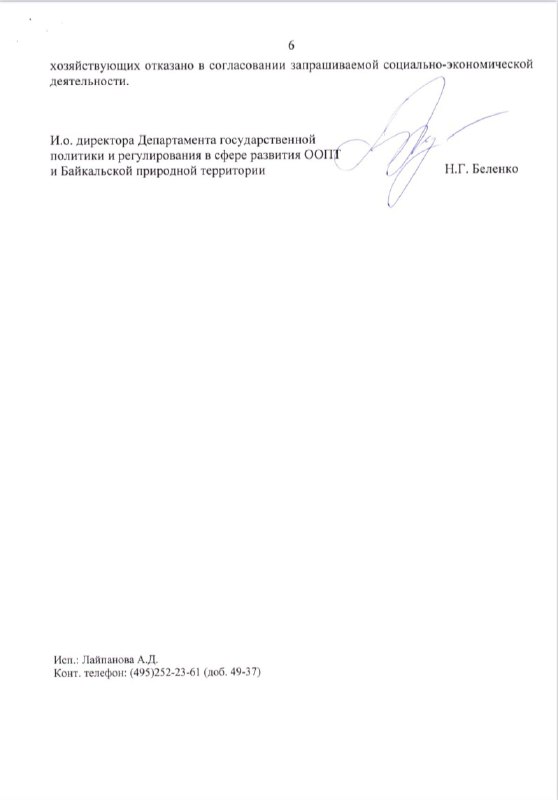 6

хозяйствующих отказано в согласовании запрашиваемой социально-экономической деятельности.

И.о. директора Департамента государственной политики и регулирования в сфере развития ООПТ и Байкальской природной территории

Н.Г. Беленко

Исп.: Лайпанова А.Д.
Конт. телефон: (495)252-23-61 (доб. 49-37)